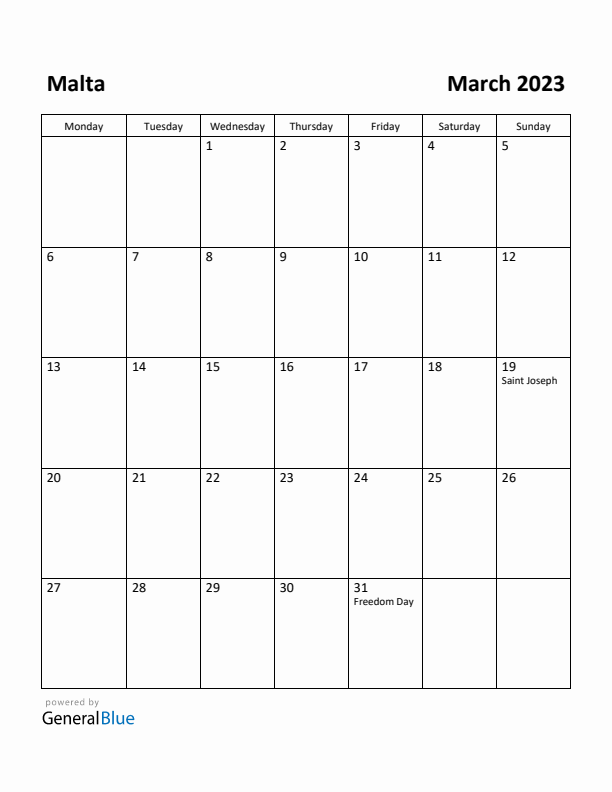 Malta

March 2023

| Monday | Tuesday | Wednesday | Thursday | Friday | Saturday | Sunday |
|---|---|---|---|---|---|---|
| | | 1 | 2 | 3 | 4 | 5 |
| 6 | 7 | 8 | 9 | 10 | 11 | 12 |
| 13 | 14 | 15 | 16 | 17 | 18 | 19 Saint Joseph |
| 20 | 21 | 22 | 23 | 24 | 25 | 26 |
| 27 | 28 | 29 | 30 | 31 Freedom Day | | |

powered by
GeneralBlue